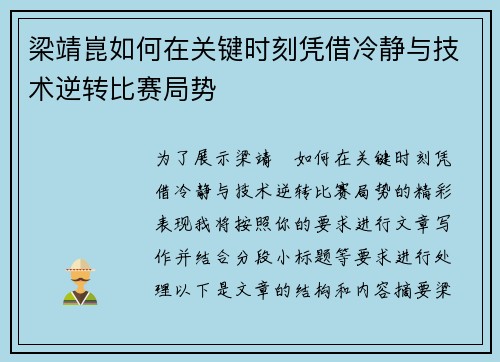 梁靖崑如何在关键时刻凭借冷静与技术逆转比赛局势

为了展示梁靖 如何在关键时刻凭借冷静与技术逆转比赛局势的精彩表现我将按照你的要求进行文章写作并结合分段小标题等要求进行处理以下是文章的结构和内容摘要梁